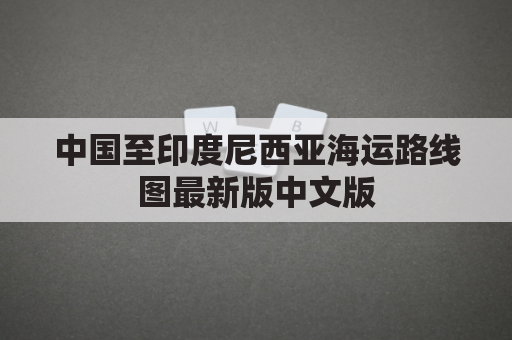 W B

中国至印度尼西亚海运路线图最新版中文版